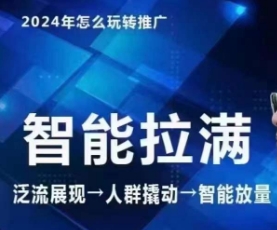 2024年怎么玩转推广

智能拉满

泛流展现→人群撬动→智能放量